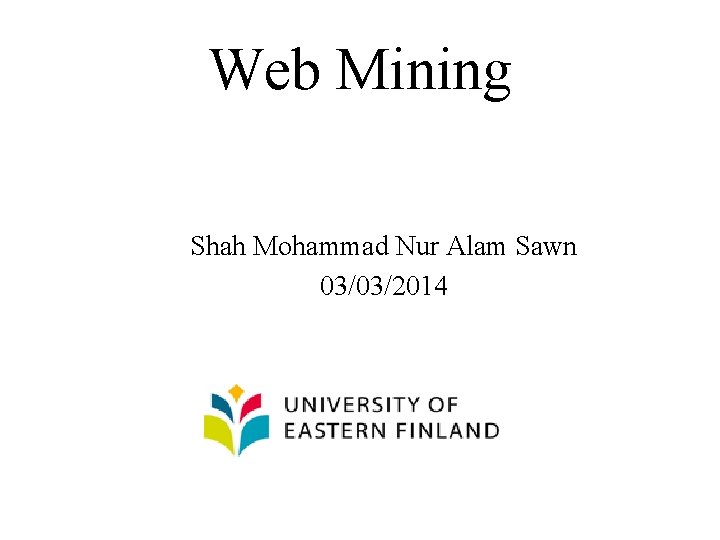 Web Mining

Shah Mohammad Nur Alam Sawn
03/03/2014

UNIVERSITY OF
EASTERN FINLAND